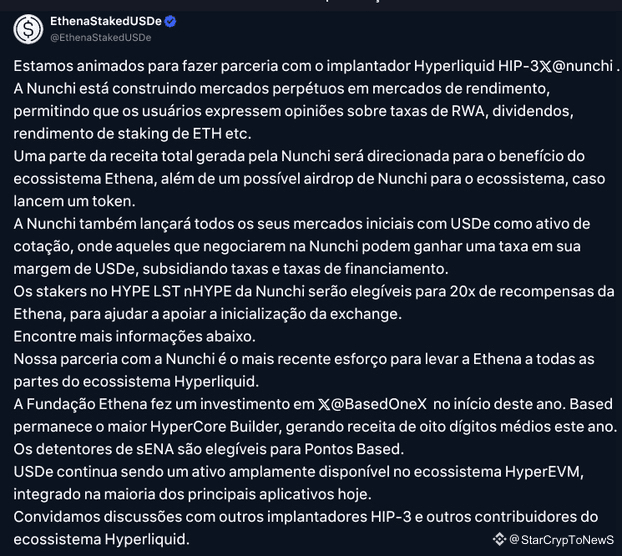 EthenaStakedUSDe
@EthenaStakedUSDe

Estamos animados para fazer parceria com o implantador Hyperliquid HIP-3𝕏@nunchi .
A Nunchi está construindo mercados perpétuos em mercados de rendimento, permitindo que os usuários expressem opiniões sobre taxas de RWA, dividendos, rendimento de staking de ETH etc.
Uma parte da receita total gerada pela Nunchi será direcionada para o benefício do ecossistema Ethena, além de um possível airdrop de Nunchi para o ecossistema, caso lancem um token.
A Nunchi também lançará todos os seus mercados iniciais com USDe como ativo de cotação, onde aqueles que negociarem na Nunchi podem ganhar uma taxa em sua margem de USDe, subsidiando taxas e taxas de financiamento.
Os stakers no HYPE LST nHYPE da Nunchi serão elegíveis para 20x de recompensas da Ethena, para ajudar a apoiar a inicialização da exchange.
Encontre mais informações abaixo.
Nossa parceria com a Nunchi é o mais recente esforço para levar a Ethena a todas as partes do ecossistema Hyperliquid.
A Fundação Ethena fez um investimento em 𝕏@BasedOneX no início deste ano. Based permanece o maior HyperCore Builder, gerando receita de oito dígitos médios este ano.
Os detentores de sENA são elegíveis para Pontos Based.
USDe continua sendo um ativo amplamente disponível no ecossistema HyperEVM, integrado na maioria dos principais aplicativos hoje.
Convidamos discussões com outros implantadores HIP-3 e outros contribuidores do ecossistema Hyperliquid.

@StarCrypToNewS